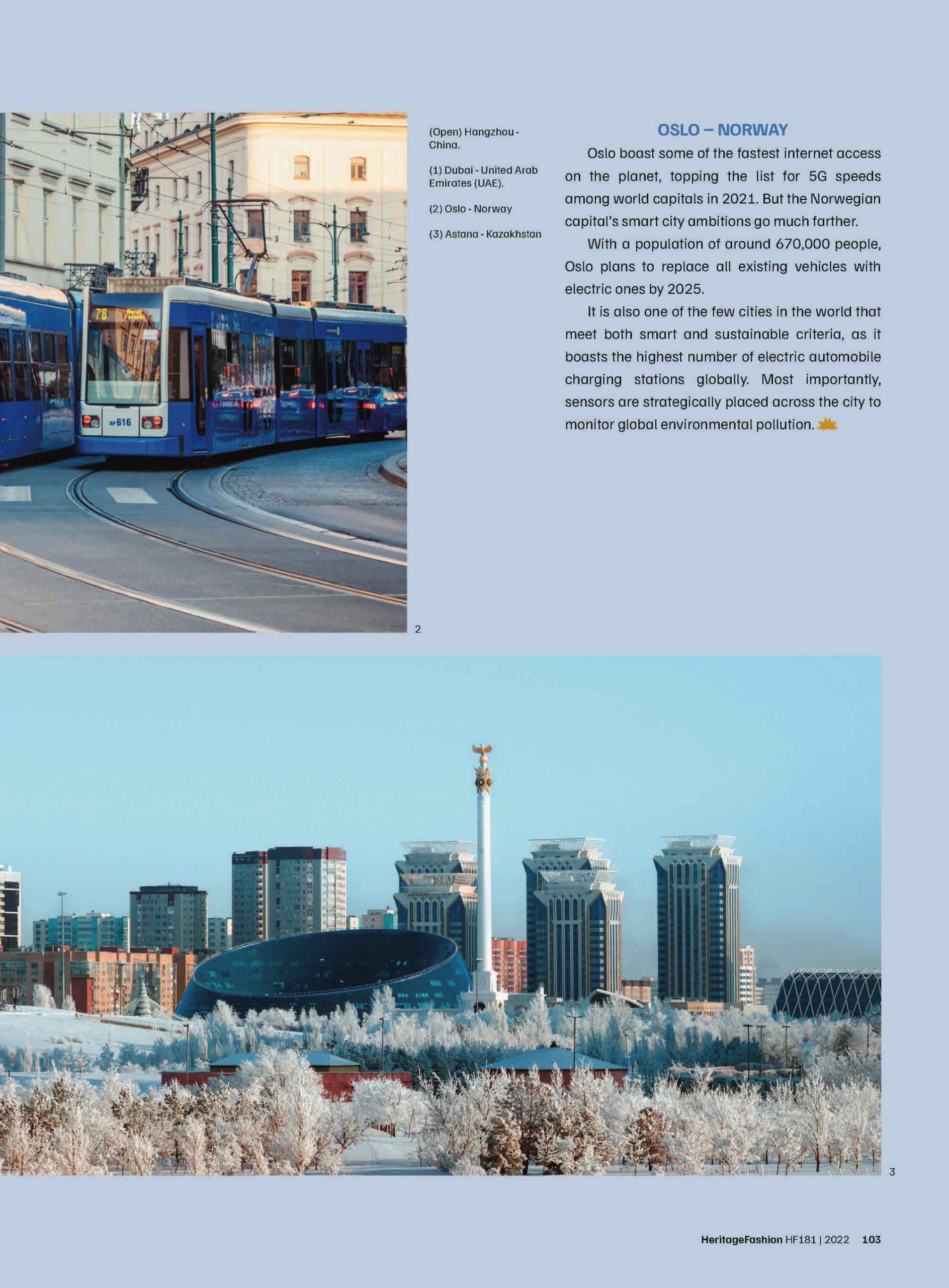 78

RP 616

2

(Open) Hangzhou - China.

(1) Dubai - United Arab Emirates (UAE).

(2) Oslo - Norway

(3) Astana - Kazakhstan

OSLO – NORWAY

Oslo boast some of the fastest internet access on the planet, topping the list for 5G speeds among world capitals in 2021. But the Norwegian capital's smart city ambitions go much farther.

With a population of around 670,000 people, Oslo plans to replace all existing vehicles with electric ones by 2025.

It is also one of the few cities in the world that meet both smart and sustainable criteria, as it boasts the highest number of electric automobile charging stations globally. Most importantly, sensors are strategically placed across the city to monitor global environmental pollution.

3

HeritageFashion HF181 | 2022 103